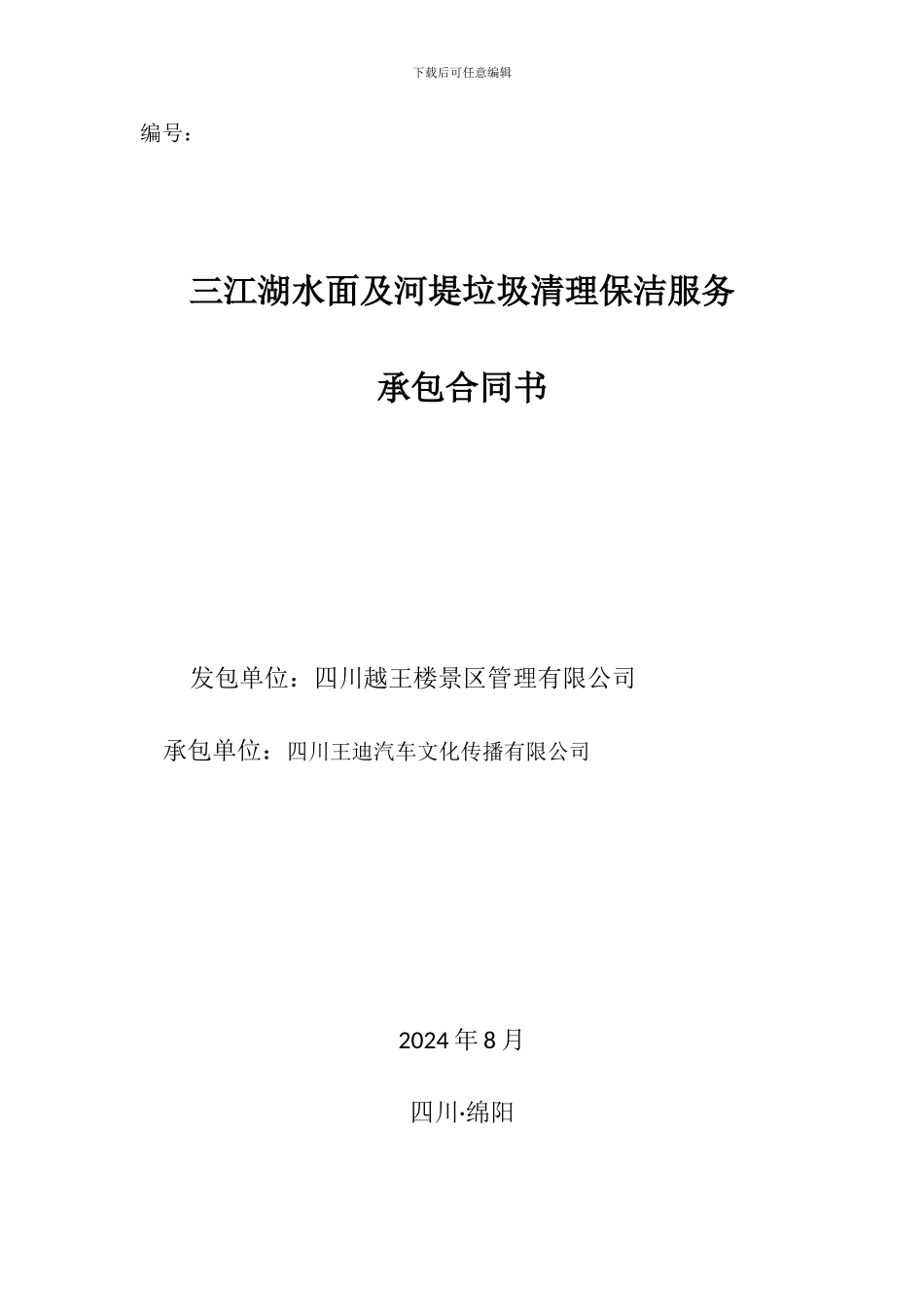 下载后可任意编辑

编号：

三江湖水面及河堤垃圾清理保洁服务

承包合同书

发包单位：四川越王楼景区管理有限公司

承包单位：四川王迪汽车文化传播有限公司

2024 年 8 月

四川·绵阳